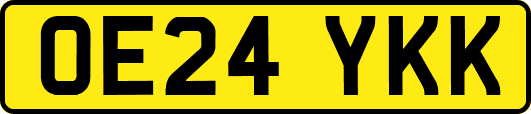 OE24 YKK